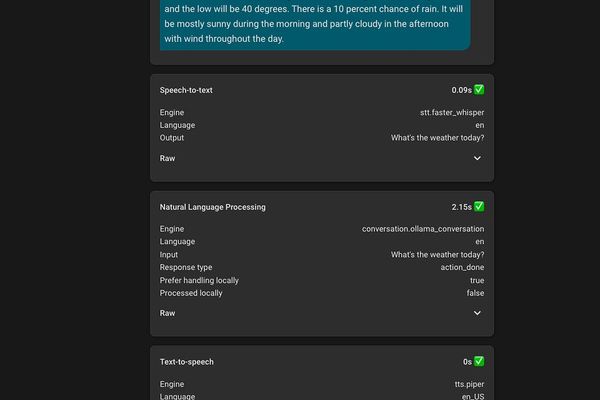 and the low will be 40 degrees. There is a 10 percent chance of rain. It will be mostly sunny during the morning and partly cloudy in the afternoon with wind throughout the day.

Speech-to-text 0.09s ✅

Engine stt.faster_whisper
Language en
Output What's the weather today?

Raw

Natural Language Processing 2.15s ✅

Engine conversation.ollama_conversation
Language en
Input What's the weather today?
Response type action_done
Prefer handling locally true
Processed locally false

Raw

Text-to-speech 0s ✅

Engine tts.piper
Language en_US